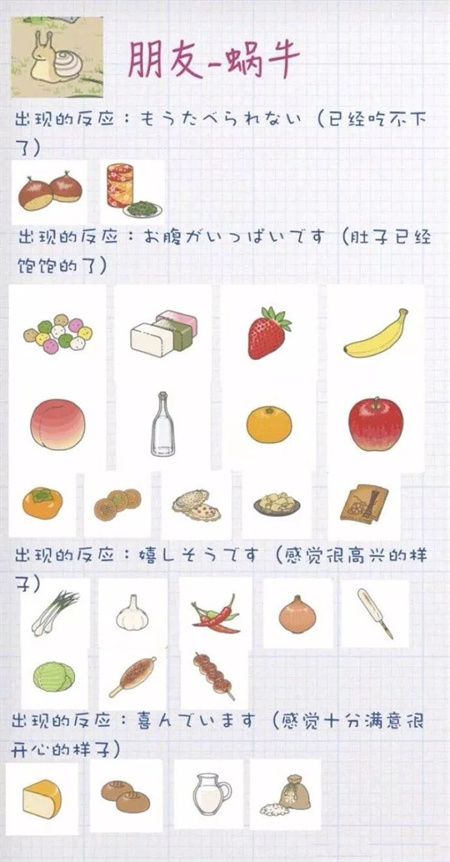 朋友-蜗牛

出现的反应：もうたべられない（已经吃不下了）

出现的反应：お腹がいっぱいです（肚子已经饱饱的了）

出现的反应：嬉しそうです（感觉很高兴的样子）

出现的反应：喜んでいます（感觉十分满意很开心的样子）